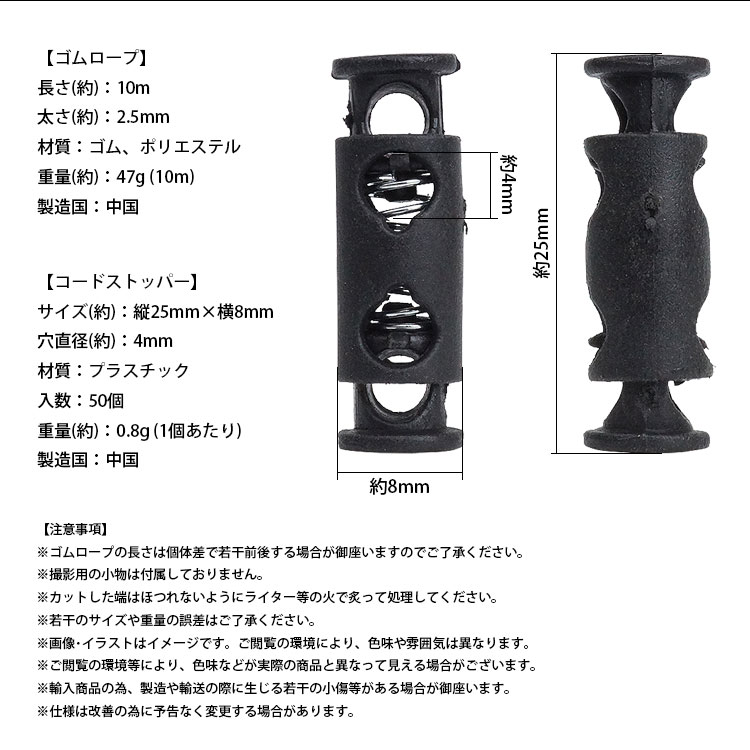 【ゴムロープ】
長さ(約)：10m
太さ(約)：2.5mm
材質：ゴム、ポリエステル
重量(約)：47g (10m)
製造国：中国

【コードストッパー】
サイズ(約)：縦25mm×横8mm
穴直径(約)：4mm
材質：プラスチック
入数：50個
重量(約)：0.8g (1個あたり)
製造国：中国

約4mm
約25mm
約8mm

【注意事項】
※ゴムロープの長さは個体差で若干前後する場合が御座いますのでご了承ください。
※撮影用の小物は付属しておりません。
※カットした端はほつれないようにライター等の火で炙って処理してください。
※若干のサイズや重量の誤差はご了承ください。
※画像･イラストはイメージです。ご閲覧の環境により、色味や雰囲気は異なります。
※ご閲覧の環境等により、色味などが実際の商品と異なって見える場合がございます。
※輸入商品の為、製造や輸送の際に生じる若干の小傷等がある場合が御座います。
※仕様は改善の為に予告なく変更する場合があります。